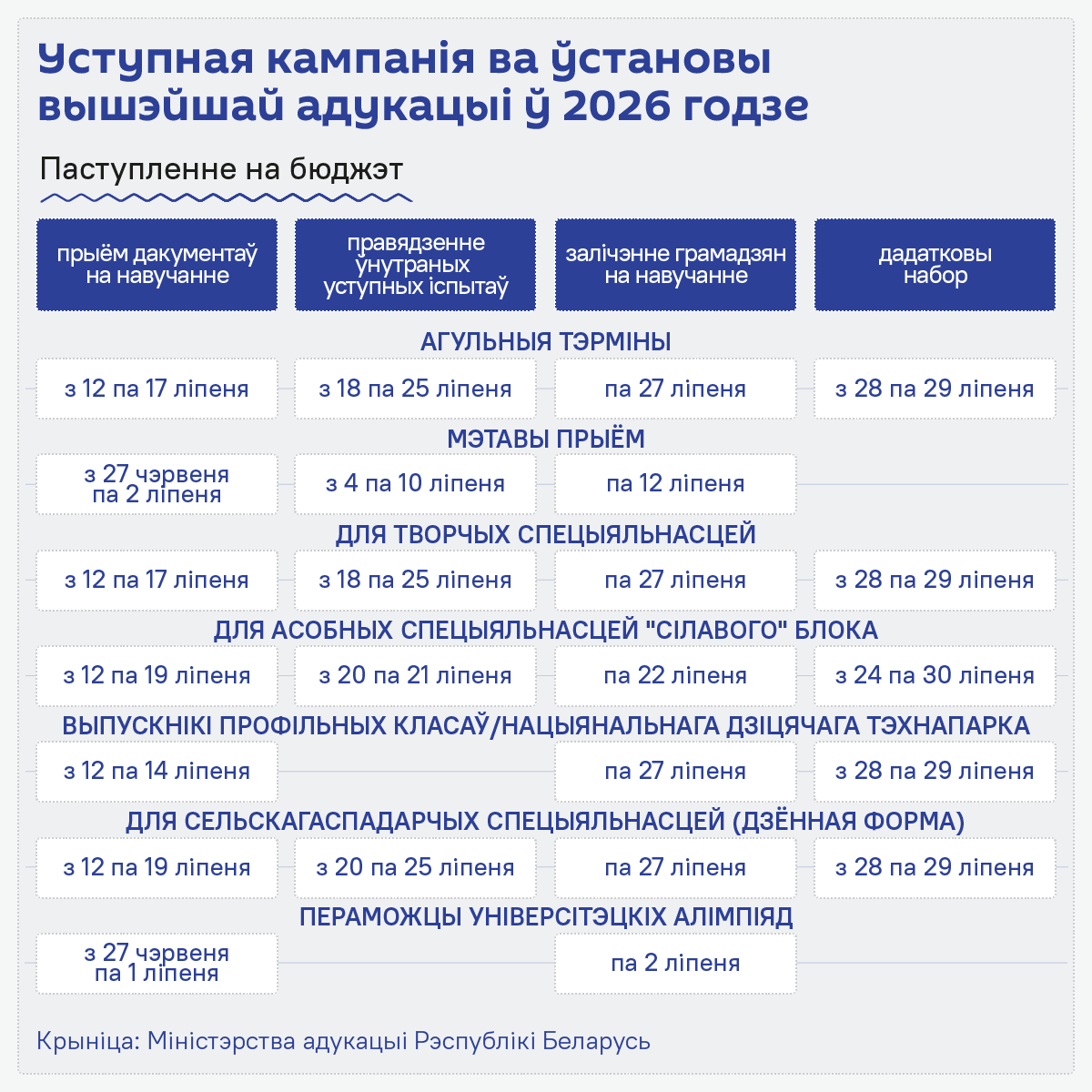 Уступная кампанія ва ўстановы вышэйшай адукацыі ў 2026 годзе

Паступленне на бюджэт

| прыём дакументаў на навучанне | правядзенне ўнутраных уступных іспытаў | залічэнне грамадзян на навучанне | дадатковы набор |
|---|---|---|---|
| АГУЛЬНЫЯ ТЭРМІНЫ | | | |
| з 12 па 17 ліпеня | з 18 па 25 ліпеня | па 27 ліпеня | з 28 па 29 ліпеня |
| МЭТАВЫ ПРЫЁМ | | | |
| з 27 чэрвеня па 2 ліпеня | з 4 па 10 ліпеня | па 12 ліпеня | |
| ДЛЯ ТВОРЧЫХ СПЕЦЫЯЛЬНАСЦЕЙ | | | |
| з 12 па 17 ліпеня | з 18 па 25 ліпеня | па 27 ліпеня | з 28 па 29 ліпеня |
| ДЛЯ АСОБНЫХ СПЕЦЫЯЛЬНАСЦЕЙ "СІЛАВОГО" БЛОКА | | | |
| з 12 па 19 ліпеня | з 20 па 21 ліпеня | па 22 ліпеня | з 24 па 30 ліпеня |
| ВЫПУСКНІКІ ПРОФІЛЬНЫХ КЛАСАЎ/НАЦЫЯНАЛЬНАГА ДЗІЦЯЧАГА ТЭХНАПАРКА | | | |
| з 12 па 14 ліпеня | | па 27 ліпеня | з 28 па 29 ліпеня |
| ДЛЯ СЕЛЬСКАГАСПАДАРЧЫХ СПЕЦЫЯЛЬНАСЦЕЙ (ДЗЁННАЯ ФОРМА) | | | |
| з 12 па 19 ліпеня | з 20 па 25 ліпеня | па 27 ліпеня | з 28 па 29 ліпеня |
| ПЕРАМОЖЦЫ УНІВЕРСІТЭЦКІХ АЛІМПІЯД | | | |
| з 27 чэрвеня па 1 ліпеня | | па 2 ліпеня | |

Крыніца: Міністэрства адукацыі Рэспублікі Беларусь